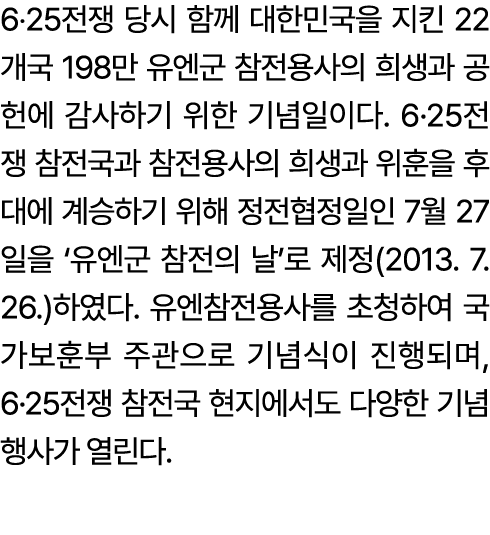 6·25전쟁 당시 함께 대한민국을 지킨 22개국 198만 유엔군 참전용사의 희생과 공헌에 감사하기 위한 기념일이다. 6·25전쟁 참전국과 참전용사의 희생과 위훈을 후대에 계승하기 위해 정전협정일인 7월 27일을 ‘유엔군 참전의 날’로 제정(2013. 7. 26.)하였다. 유엔참전용사를 초청하여 국가보훈부 주관으로 기념식이 진행되며, 6·25전쟁 참전국 현지에서도 다양한 기념행사가 열린다.